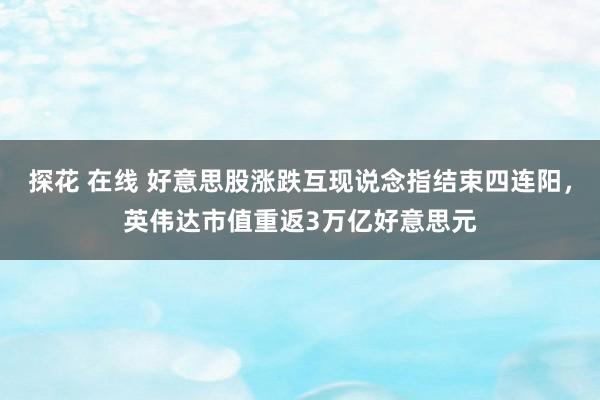 探花 在线 好意思股涨跌互现说念指结束四连阳，英伟达市值重返3万亿好意思元